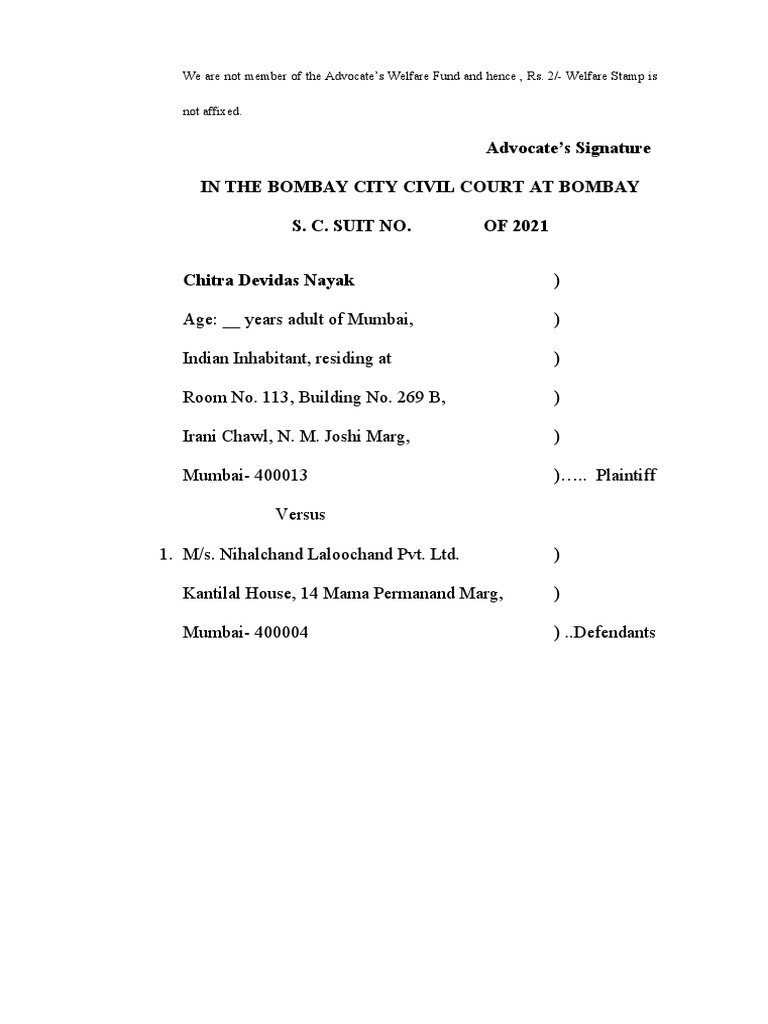 We are not member of the Advocate's Welfare Fund and hence , Rs. 2/- Welfare Stamp is not affixed.

Advocate's Signature

IN THE BOMBAY CITY CIVIL COURT AT BOMBAY

S. C. SUIT NO. OF 2021

Chitra Devidas Nayak )

Age: __ years adult of Mumbai, )

Indian Inhabitant, residing at )

Room No. 113, Building No. 269 B, )

Irani Chawl, N. M. Joshi Marg, )

Mumbai- 400013 )….. Plaintiff

Versus

1. M/s. Nihalchand Laloochand Pvt. Ltd. )

Kantilal House, 14 Mama Permanand Marg, )

Mumbai- 400004 ) ..Defendants